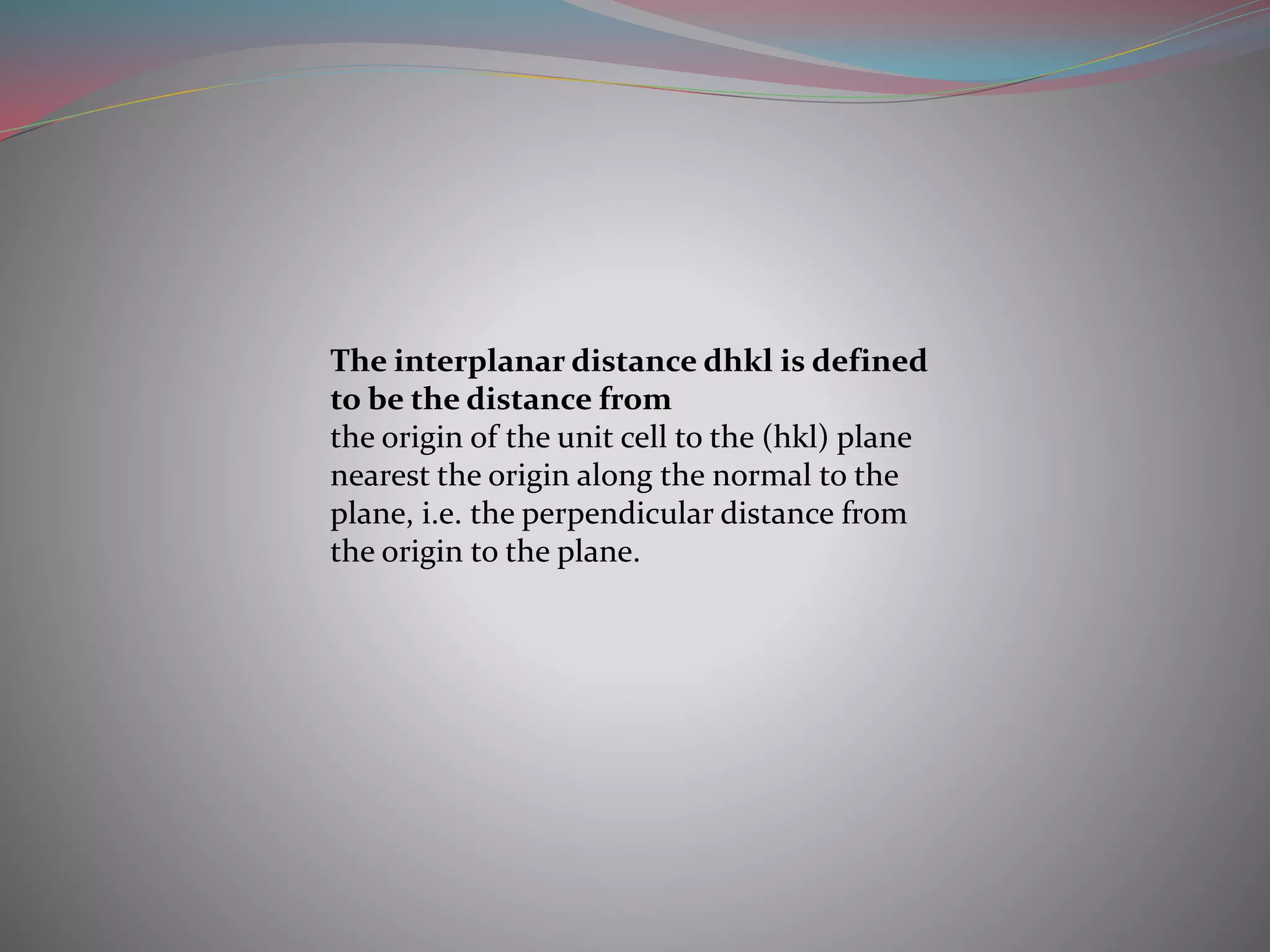 The interplanar distance dhkl is defined to be the distance from
the origin of the unit cell to the (hkl) plane nearest the origin along the normal to the plane, i.e. the perpendicular distance from the origin to the plane.